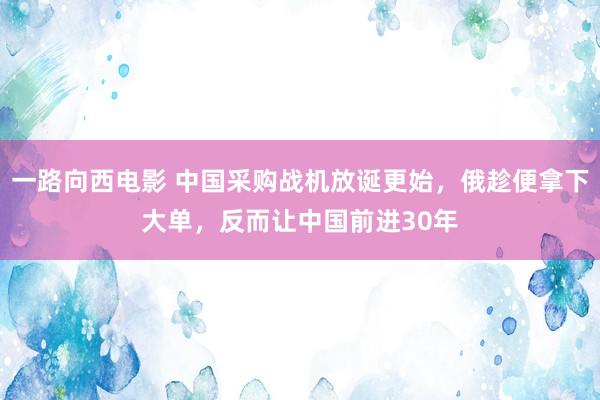 一路向西电影 中国采购战机放诞更始，俄趁便拿下大单，反而让中国前进30年